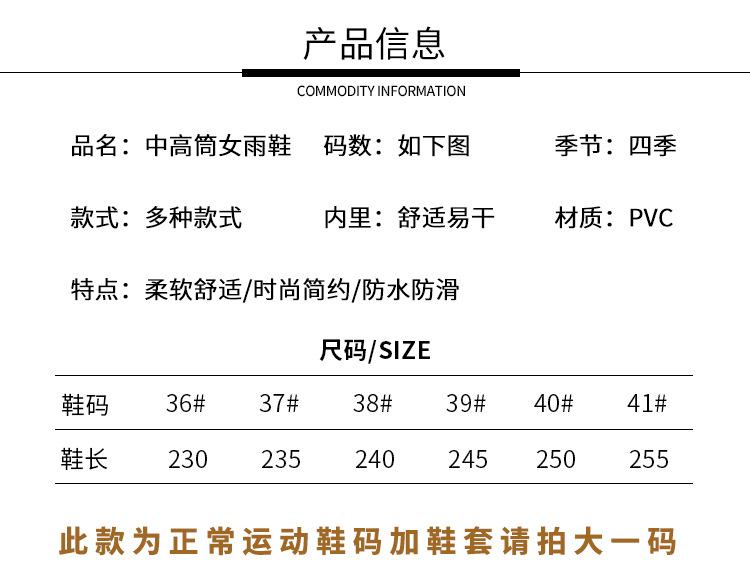 产品信息

COMMODITY INFORMATION

品名：中高筒女雨鞋　码数：如下图　季节：四季

款式：多种款式　内里：舒适易干　材质：PVC

特点：柔软舒适/时尚简约/防水防滑

尺码/SIZE

| 鞋码 | 36# | 37# | 38# | 39# | 40# | 41# |
|---|---|---|---|---|---|---|
| 鞋长 | 230 | 235 | 240 | 245 | 250 | 255 |

此款为正常运动鞋码加鞋套请拍大一码